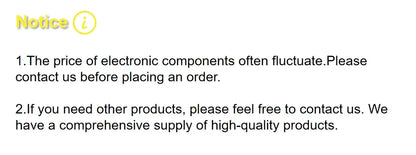 Notice i

1.The price of electronic components often fluctuate.Please contact us before placing an order.

2.If you need other products, please feel free to contact us. We have a comprehensive supply of high-quality products.